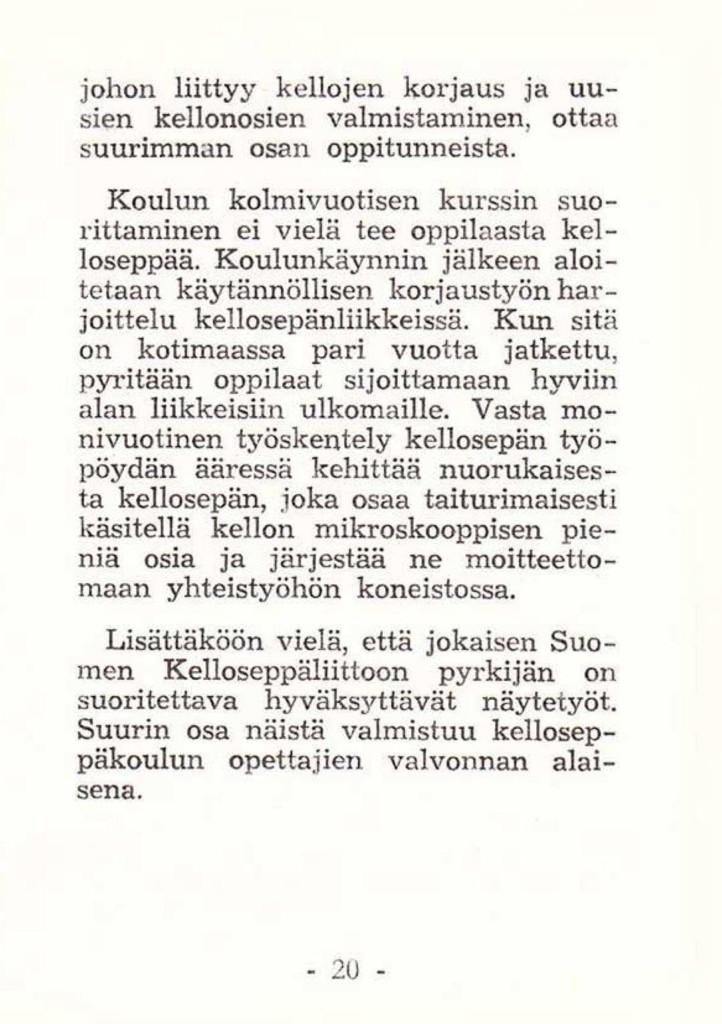 johon liittyy kellojen korjaus ja uusien kellonosien valmistaminen, ottaa suurimman osan oppitunneista.

Koulun kolmivuotisen kurssin suorittaminen ei vielä tee oppilaasta kelloseppää. Koulunkäynnin jälkeen aloitetaan käytännöllisen korjaustyön harjoittelu kellosepänliikkeissä. Kun sitä on kotimaassa pari vuotta jatkettu, pyritään oppilaat sijoittamaan hyviin alan liikkeisiin ulkomaille. Vasta monivuotinen työskentely kellosepän työpöydän ääressä kehittää nuorukaisesta kellosepän, joka osaa taiturimaisesti käsitellä kellon mikroskooppisen pieniä osia ja järjestää ne moitteettomaan yhteistyöhön koneistossa.

Lisättäköön vielä, että jokaisen Suomen Kelloseppäliittoon pyrkijän on suoritettava hyväksyttävät näytetyöt. Suurin osa näistä valmistuu kelloseppäkoulun opettajien valvonnan alaisena.

- 20 -